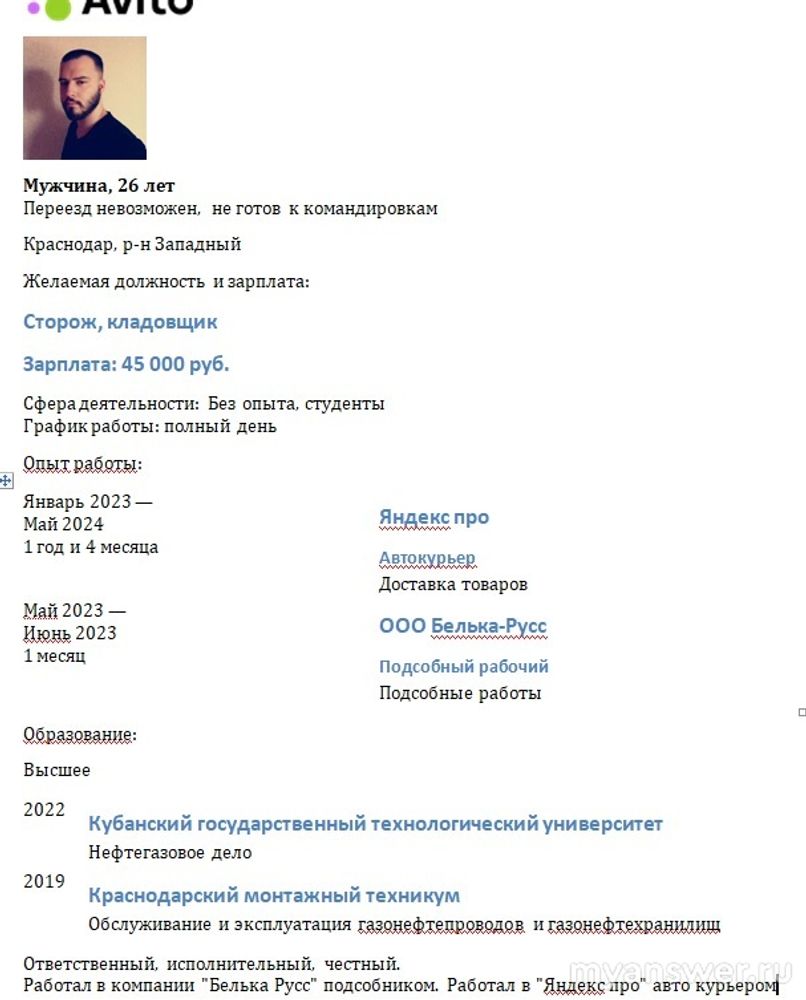 Avito

Мужчина, 26 лет
Переезд невозможен, не готов к командировкам

Краснодар, р-н Западный

Желаемая должность и зарплата:

Сторож, кладовщик

Зарплата: 45 000 руб.

Сфера деятельности: Без опыта, студенты
График работы: полный день

Опыт работы:

Январь 2023 —
Май 2024
1 год и 4 месяца

Яндекс про

Автокурьер
Доставка товаров

Май 2023 —
Июнь 2023
1 месяц

ООО Белька-Русс

Подсобный рабочий
Подсобные работы

Образование:

Высшее

2022
Кубанский государственный технологический университет
Нефтегазовое дело

2019
Краснодарский монтажный техникум
Обслуживание и эксплуатация газонефтепроводов и газонефтехранилищ

Ответственный, исполнительный, честный.
Работал в компании "Белька Русс" подсобником. Работал в "Яндекс про" авто курьером

myanswer.ru